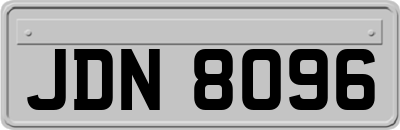 JDN 8096